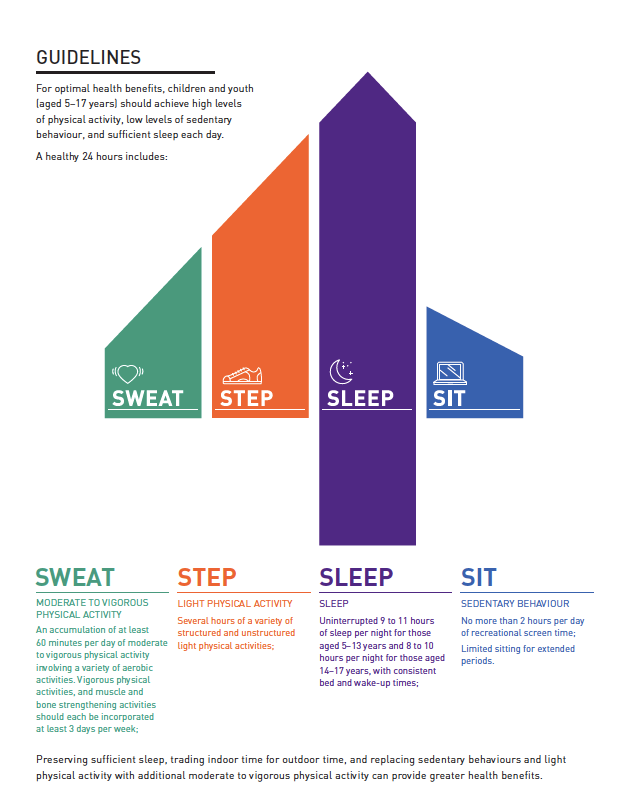 GUIDELINES

For optimal health benefits, children and youth (aged 5–17 years) should achieve high levels of physical activity, low levels of sedentary behaviour, and sufficient sleep each day.

A healthy 24 hours includes:

SWEAT

STEP

SLEEP

SIT

SWEAT

MODERATE TO VIGOROUS PHYSICAL ACTIVITY

An accumulation of at least 60 minutes per day of moderate to vigorous physical activity involving a variety of aerobic activities. Vigorous physical activities, and muscle and bone strengthening activities should each be incorporated at least 3 days per week;

STEP

LIGHT PHYSICAL ACTIVITY

Several hours of a variety of structured and unstructured light physical activities;

SLEEP

SLEEP

Uninterrupted 9 to 11 hours of sleep per night for those aged 5–13 years and 8 to 10 hours per night for those aged 14–17 years, with consistent bed and wake-up times;

SIT

SEDENTARY BEHAVIOUR

No more than 2 hours per day of recreational screen time;

Limited sitting for extended periods.

Preserving sufficient sleep, trading indoor time for outdoor time, and replacing sedentary behaviours and light physical activity with additional moderate to vigorous physical activity can provide greater health benefits.